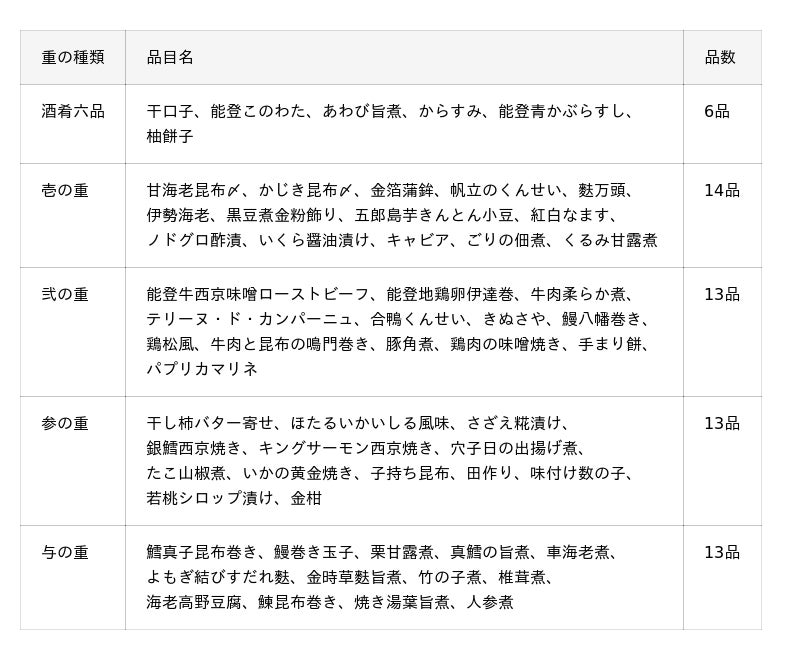 | 重の種類 | 品目名 | 品数 |
|---|---|---|
| 酒肴六品 | 干口子、能登このわた、あわび旨煮、からすみ、能登青かぶらすし、柚餅子 | 6品 |
| 壱の重 | 甘海老昆布〆、かじき昆布〆、金箔蒲鉾、帆立のくんせい、麩万頭、伊勢海老、黒豆煮金粉飾り、五郎島芋きんとん小豆、紅白なます、ノドグロ酢漬、いくら醤油漬け、キャビア、ごりの佃煮、くるみ甘露煮 | 14品 |
| 弐の重 | 能登牛西京味噌ローストビーフ、能登地鶏卵伊達巻、牛肉柔らか煮、テリーヌ・ド・カンパーニュ、合鴨くんせい、きぬさや、鰻八幡巻き、鶏松風、牛肉と昆布の鳴門巻き、豚角煮、鶏肉の味噌焼き、手まり餅、パプリカマリネ | 13品 |
| 参の重 | 干し柿バター寄せ、ほたるいかいしる風味、さざえ糀漬け、銀鱈西京焼き、キングサーモン西京焼き、穴子日の出揚げ煮、たこ山椒煮、いかの黄金焼き、子持ち昆布、田作り、味付け数の子、若桃シロップ漬け、金柑 | 13品 |
| 与の重 | 鱈真子昆布巻き、鰻巻き玉子、栗甘露煮、真鱈の旨煮、車海老煮、よもぎ結びすだれ麩、金時草麩旨煮、竹の子煮、椎茸煮、海老高野豆腐、鰊昆布巻き、焼き湯葉旨煮、人参煮 | 13品 |